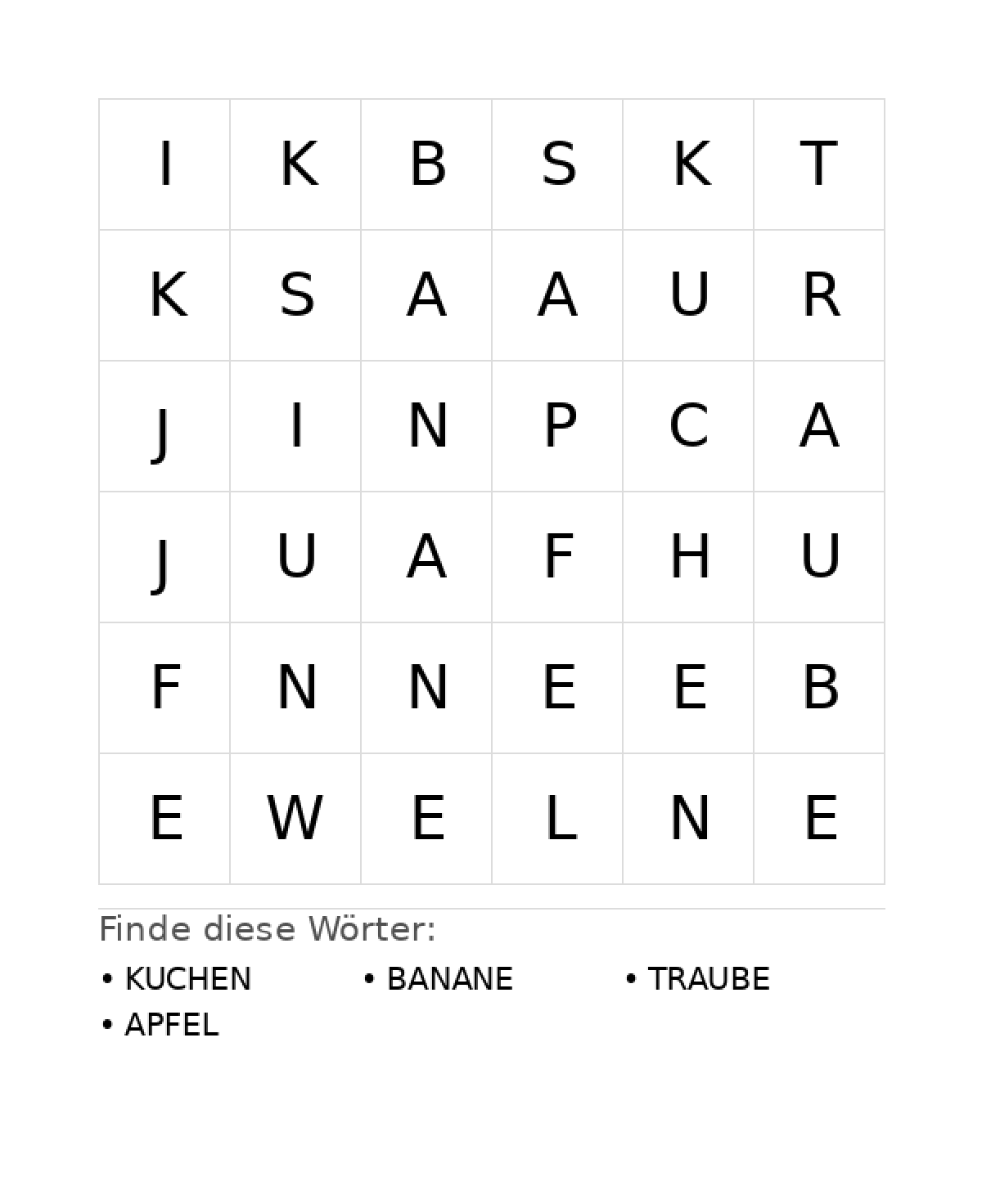 | I | K | B | S | K | T |
|---|---|---|---|---|---|
| K | S | A | A | U | R |
| J | I | N | P | C | A |
| J | U | A | F | H | U |
| F | N | N | E | E | B |
| E | W | E | L | N | E |

Finde diese Wörter:

• KUCHEN
• BANANE
• TRAUBE
• APFEL